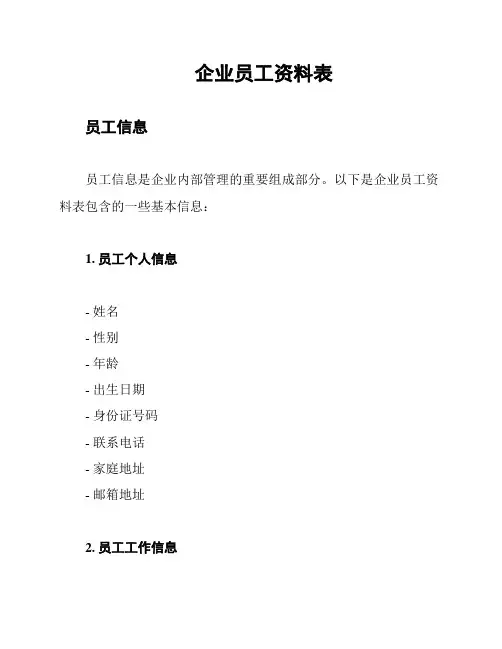 企业员工资料表

员工信息

员工信息是企业内部管理的重要组成部分。以下是企业员工资料表包含的一些基本信息：

1. 员工个人信息

- 姓名
- 性别
- 年龄
- 出生日期
- 身份证号码
- 联系电话
- 家庭地址
- 邮箱地址

2. 员工工作信息